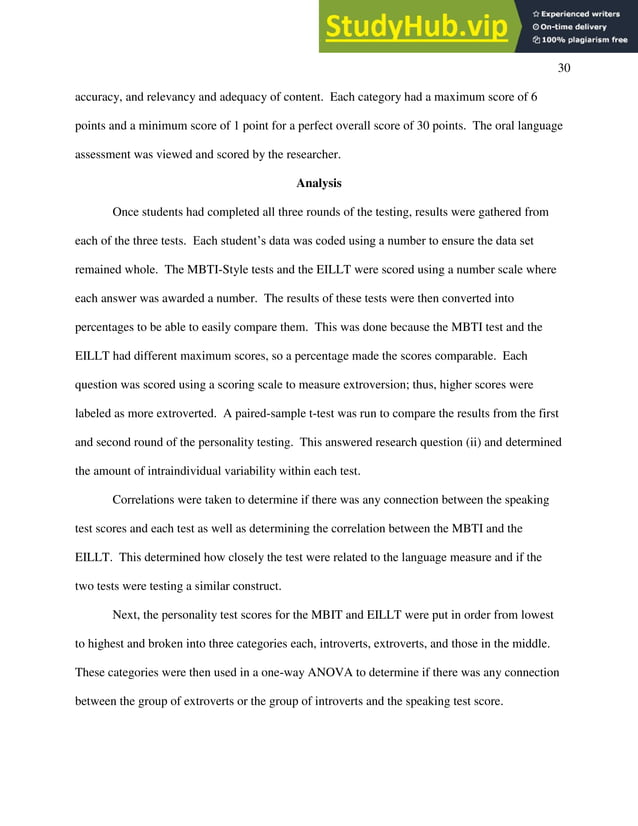 StudyHub.vip
Experienced writers
On-time delivery
100% plagiarism free

30

accuracy, and relevancy and adequacy of content. Each category had a maximum score of 6 points and a minimum score of 1 point for a perfect overall score of 30 points. The oral language assessment was viewed and scored by the researcher.

Analysis

Once students had completed all three rounds of the testing, results were gathered from each of the three tests. Each student's data was coded using a number to ensure the data set remained whole. The MBTI-Style tests and the EILLT were scored using a number scale where each answer was awarded a number. The results of these tests were then converted into percentages to be able to easily compare them. This was done because the MBTI test and the EILLT had different maximum scores, so a percentage made the scores comparable. Each question was scored using a scoring scale to measure extroversion; thus, higher scores were labeled as more extroverted. A paired-sample t-test was run to compare the results from the first and second round of the personality testing. This answered research question (ii) and determined the amount of intraindividual variability within each test.

Correlations were taken to determine if there was any connection between the speaking test scores and each test as well as determining the correlation between the MBTI and the EILLT. This determined how closely the test were related to the language measure and if the two tests were testing a similar construct.

Next, the personality test scores for the MBIT and EILLT were put in order from lowest to highest and broken into three categories each, introverts, extroverts, and those in the middle. These categories were then used in a one-way ANOVA to determine if there was any connection between the group of extroverts or the group of introverts and the speaking test score.